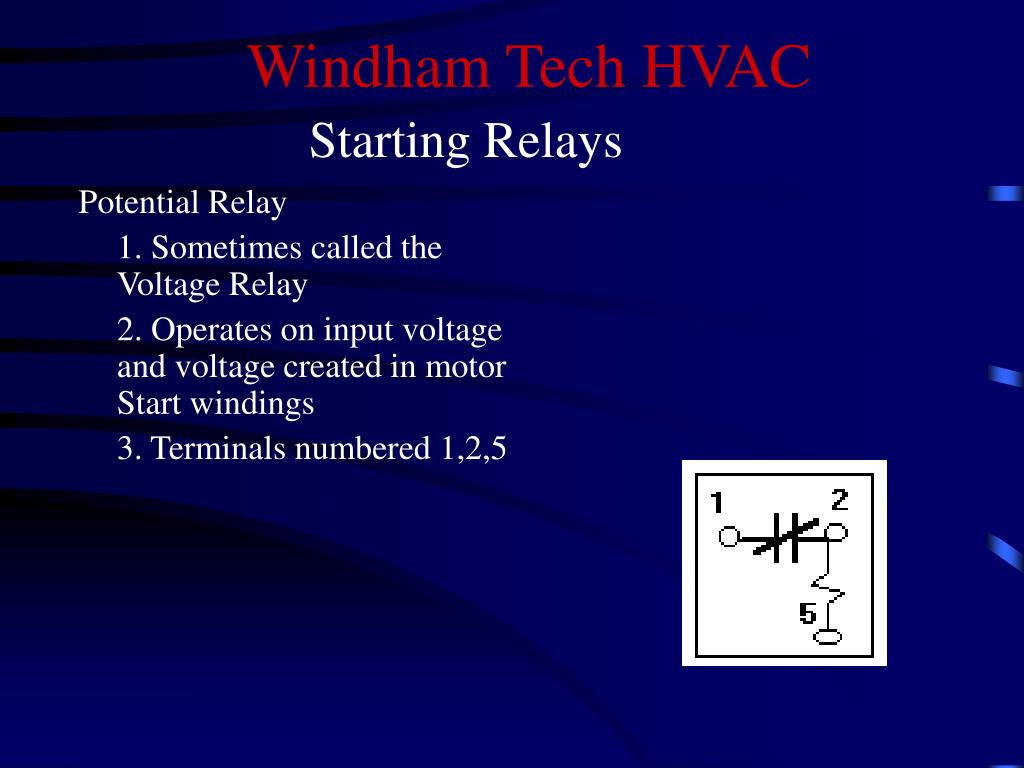 Windham Tech HVAC
Starting Relays

Potential Relay

1. Sometimes called the Voltage Relay

2. Operates on input voltage and voltage created in motor Start windings

3. Terminals numbered 1,2,5

1
2
5